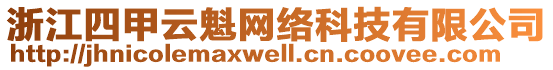 浙江四甲云魁网络科技有限公司
http://jhnicolemaxwell.cn.coovee.com